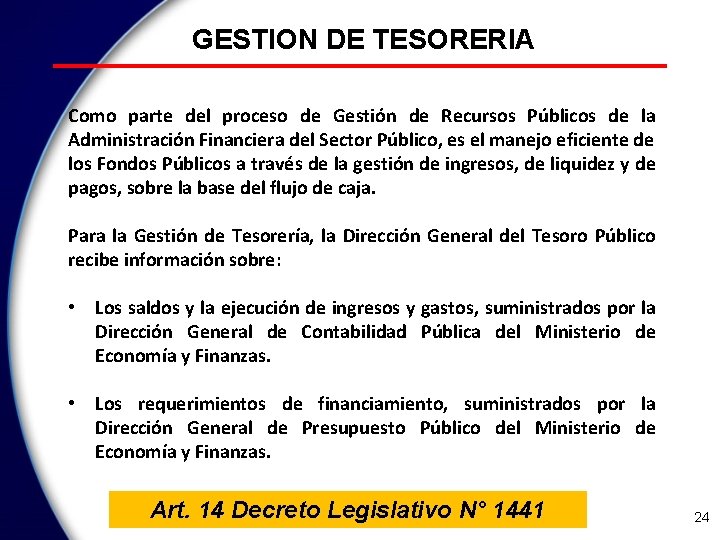 GESTION DE TESORERIA

Como parte del proceso de Gestión de Recursos Públicos de la Administración Financiera del Sector Público, es el manejo eficiente de los Fondos Públicos a través de la gestión de ingresos, de liquidez y de pagos, sobre la base del flujo de caja.

Para la Gestión de Tesorería, la Dirección General del Tesoro Público recibe información sobre:

• Los saldos y la ejecución de ingresos y gastos, suministrados por la Dirección General de Contabilidad Pública del Ministerio de Economía y Finanzas.

• Los requerimientos de financiamiento, suministrados por la Dirección General de Presupuesto Público del Ministerio de Economía y Finanzas.

Art. 14 Decreto Legislativo N° 1441

24